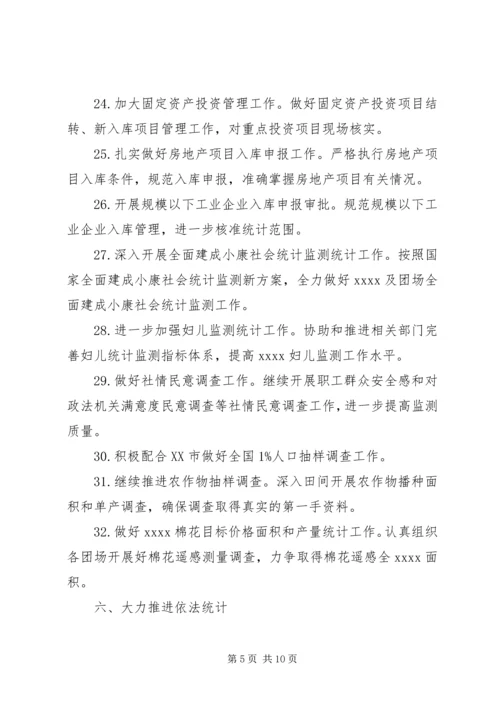 24. 加大固定资产投资管理工作。做好固定资产投资项目结转、新入库项目管理工作，对重点投资项目现场核实。

25. 扎实做好房地产项目入库申报工作。严格执行房地产项目入库条件，规范入库申报，准确掌握房地产项目有关情况。

26. 开展规模以下工业企业入库申报审批。规范规模以下工业企业入库管理，进一步核准统计范围。

27. 深入开展全面建成小康社会统计监测统计工作。按照国家全面建成小康社会统计监测新方案，全力做好 xxxx 及团场全面建成小康社会统计监测工作。

28. 进一步加强妇儿监测统计工作。协助和推进相关部门完善妇儿统计监测指标体系，提高 xxxx 妇儿监测工作水平。

29. 做好社情民意调查工作。继续开展职工群众安全感和对政法机关满意度民意调查等社情民意调查工作，进一步提高监测质量。

30. 积极配合 XX 市做好全国 1%人口抽样调查工作。

31. 继续推进农作物抽样调查。深入田间开展农作物播种面积和单产调查，确保调查取得真实的第一手资料。

32. 做好 xxxx 棉花目标价格面积和产量统计工作。认真组织各团场开展好棉花遥感测量调查，力争取得棉花遥感全 xxxx 面积。

六、大力推进依法统计

第 5 页 共 10 页